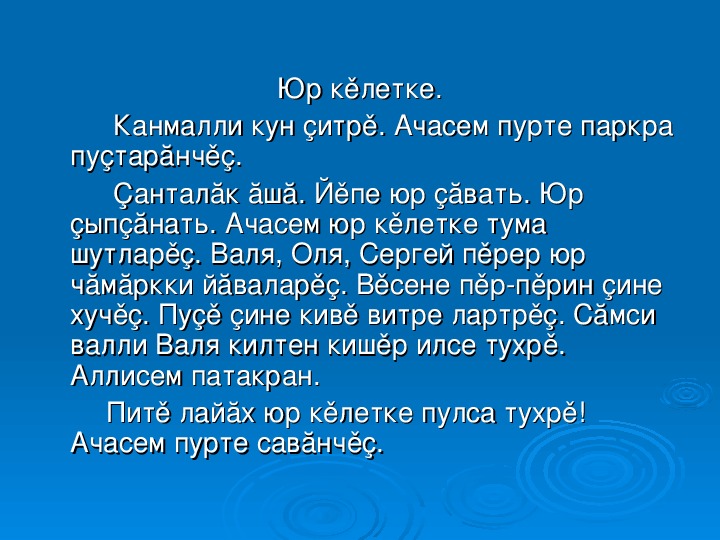 Юр кĕлетке.

Канмалли кун çитрĕ. Ачасем пурте паркра пуçтарăнчĕç.

Çанталăк ăшă. Йĕпе юр çăвать. Юр çыпçăнать. Ачасем юр кĕлетке тума шутларĕç. Валя, Оля, Сергей пĕрер юр чăмăркки йăваларĕç. Вĕсене пĕр-пĕрин çине хучĕç. Пуçĕ çине кивĕ витре лартрĕç. Сăмси валли Валя килтен кишĕр илсе тухрĕ. Аллисем патакран.

Питĕ лайăх юр кĕлетке пулса тухрĕ! Ачасем пурте савăнчĕç.